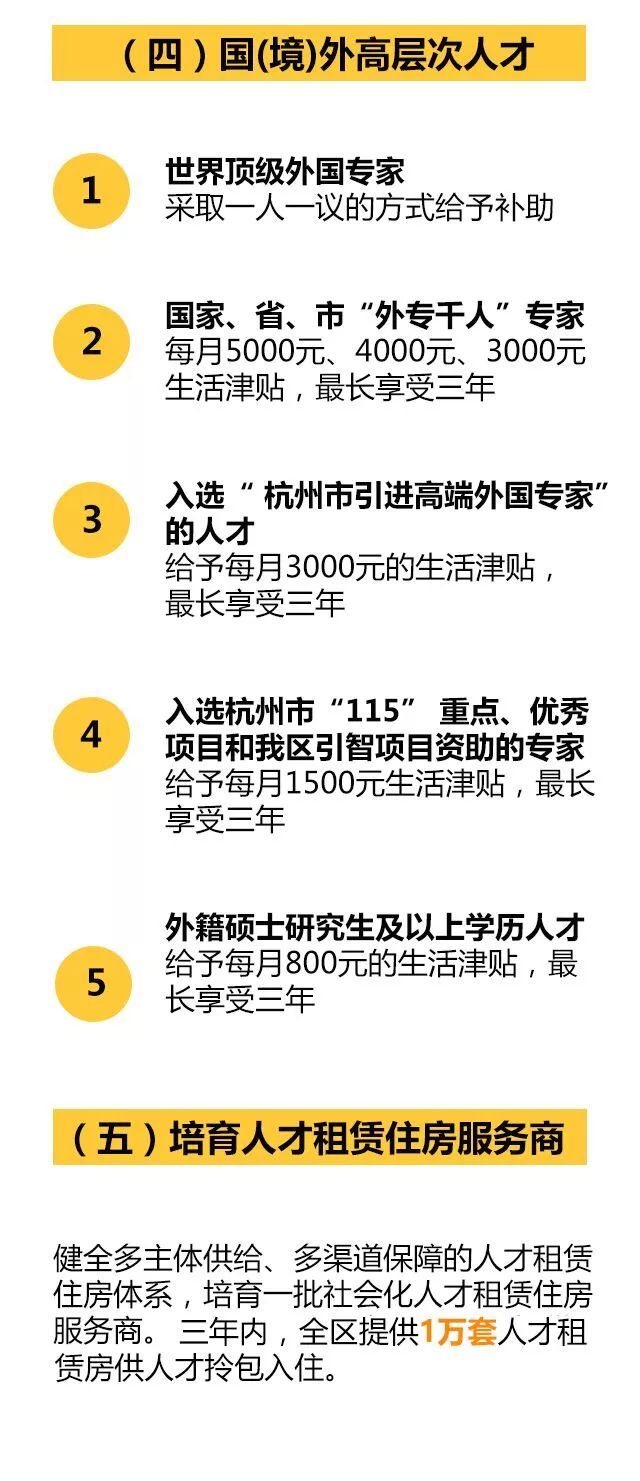 （四）国(境)外高层次人才

1

世界顶级外国专家
采取一人一议的方式给予补助

2

国家、省、市“外专千人”专家
每月5000元、4000元、3000元生活津贴，最长享受三年

3

入选“ 杭州市引进高端外国专家”的人才
给予每月3000元的生活津贴，最长享受三年

4

入选杭州市“115” 重点、优秀项目和我区引智项目资助的专家
给予每月1500元生活津贴，最长享受三年

5

外籍硕士研究生及以上学历人才
给予每月800元的生活津贴，最长享受三年

（五）培育人才租赁住房服务商

健全多主体供给、多渠道保障的人才租赁住房体系，培育一批社会化人才租赁住房服务商。 三年内，全区提供1万套人才租赁房供人才拎包入住。